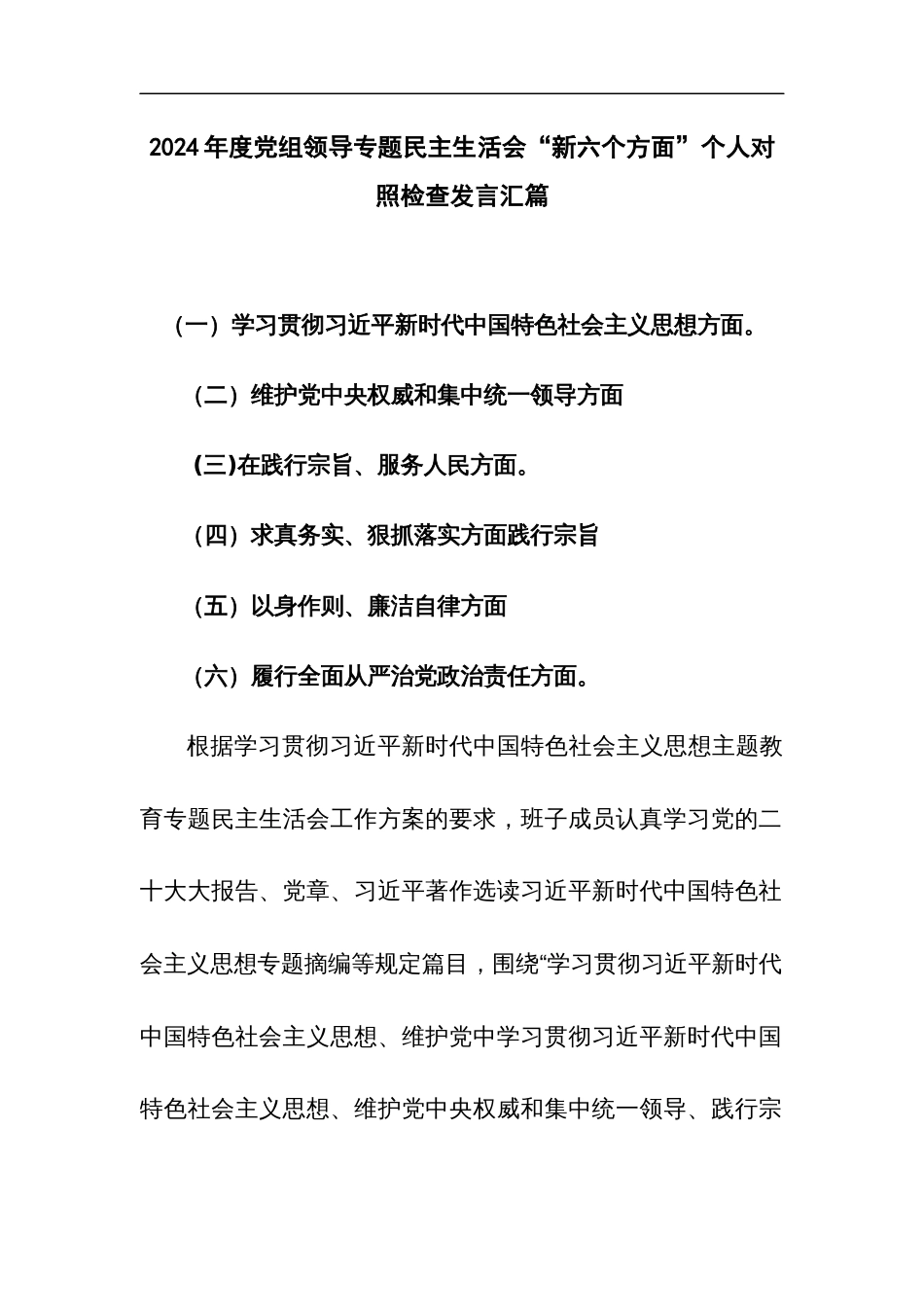 2024年度党组领导专题民主生活会“新六个方面”个人对照检查发言汇篇

（一）学习贯彻习近平新时代中国特色社会主义思想方面。

（二）维护党中央权威和集中统一领导方面

(三)在践行宗旨、服务人民方面。

（四）求真务实、狠抓落实方面践行宗旨

（五）以身作则、廉洁自律方面

（六）履行全面从严治党政治责任方面。

根据学习贯彻习近平新时代中国特色社会主义思想主题教育专题民主生活会工作方案的要求，班子成员认真学习党的二十大大报告、党章、习近平著作选读习近平新时代中国特色社会主义思想专题摘编等规定篇目，围绕“学习贯彻习近平新时代中国特色社会主义思想、维护党中学习贯彻习近平新时代中国特色社会主义思想、维护党中央权威和集中统一领导、践行宗